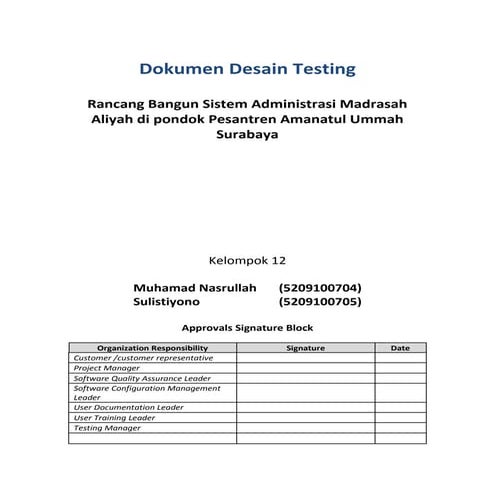 Dokumen Desain Testing

Rancang Bangun Sistem Administrasi Madrasah Aliyah di pondok Pesantren Amanatul Ummah Surabaya

Kelompok 12

Muhamad Nasrullah (5209100704)
Sulistiyono (5209100705)

Approvals Signature Block

| Organization Responsibility | Signature | Date |
|---|---|---|
| Customer /customer representative | | |
| Project Manager | | |
| Software Quality Assurance Leader | | |
| Software Configuration Management Leader | | |
| User Documentation Leader | | |
| User Training Leader | | |
| Testing Manager | | |
| | | |